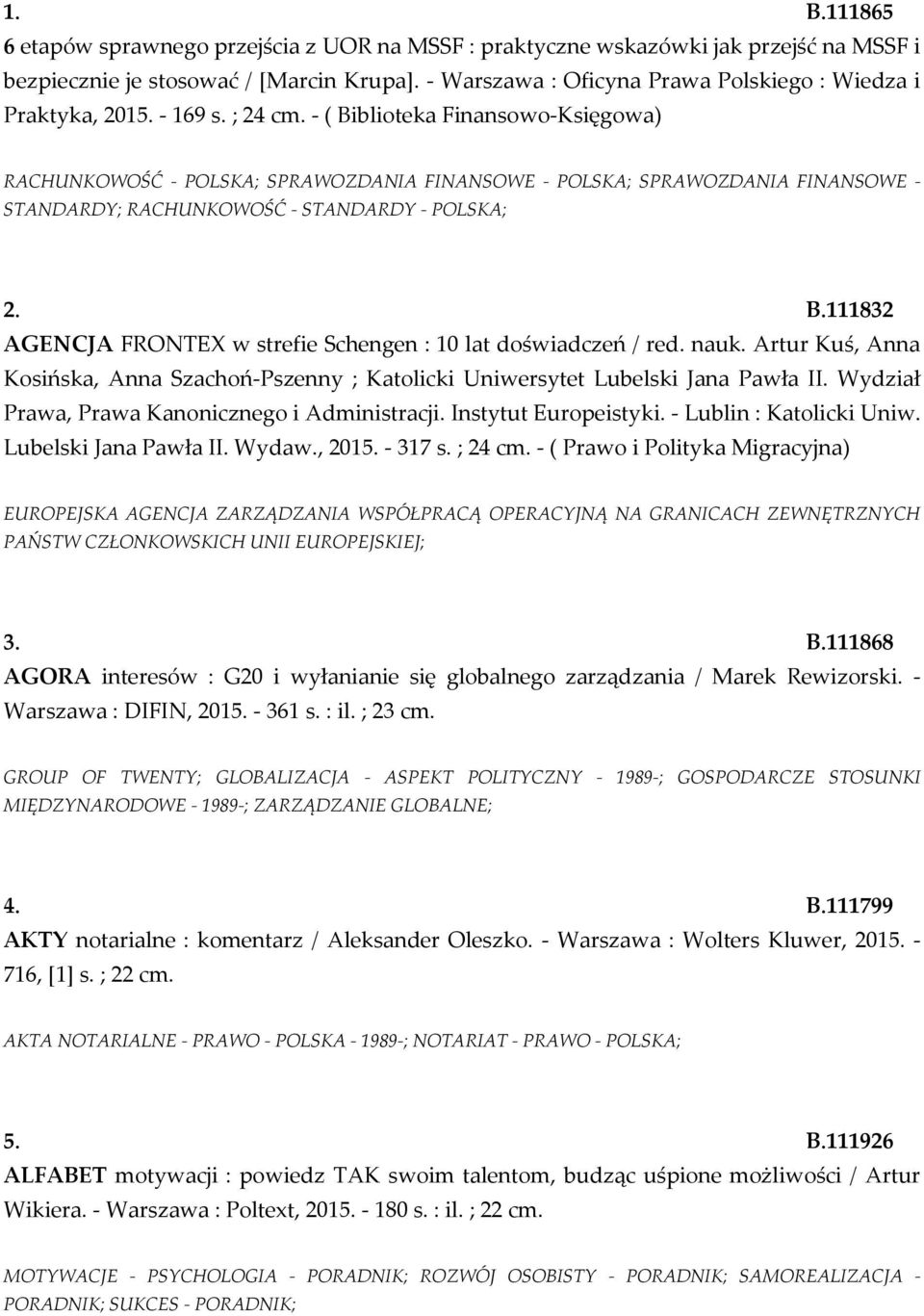 1. B.111865
6 etapów sprawnego przejścia z UOR na MSSF : praktyczne wskazówki jak przejść na MSSF i bezpiecznie je stosować / [Marcin Krupa]. - Warszawa : Oficyna Prawa Polskiego : Wiedza i Praktyka, 2015. - 169 s. ; 24 cm. - ( Biblioteka Finansowo-Księgowa)

RACHUNKOWOŚĆ - POLSKA; SPRAWOZDANIA FINANSOWE - POLSKA; SPRAWOZDANIA FINANSOWE - STANDARDY; RACHUNKOWOŚĆ - STANDARDY - POLSKA;

2. B.111832
AGENCJA FRONTEX w strefie Schengen : 10 lat doświadczeń / red. nauk. Artur Kuś, Anna Kosińska, Anna Szachoń-Pszenny ; Katolicki Uniwersytet Lubelski Jana Pawła II. Wydział Prawa, Prawa Kanonicznego i Administracji. Instytut Europeistyki. - Lublin : Katolicki Uniw. Lubelski Jana Pawła II. Wydaw., 2015. - 317 s. ; 24 cm. - ( Prawo i Polityka Migracyjna)

EUROPEJSKA AGENCJA ZARZĄDZANIA WSPÓŁPRACĄ OPERACYJNĄ NA GRANICACH ZEWNĘTRZNYCH PAŃSTW CZŁONKOWSKICH UNII EUROPEJSKIEJ;

3. B.111868
AGORA interesów : G20 i wyłanianie się globalnego zarządzania / Marek Rewizorski. - Warszawa : DIFIN, 2015. - 361 s. : il. ; 23 cm.

GROUP OF TWENTY; GLOBALIZACJA - ASPEKT POLITYCZNY - 1989-; GOSPODARCZE STOSUNKI MIĘDZYNARODOWE - 1989-; ZARZĄDZANIE GLOBALNE;

4. B.111799
AKTY notarialne : komentarz / Aleksander Oleszko. - Warszawa : Wolters Kluwer, 2015. - 716, [1] s. ; 22 cm.

AKTA NOTARIALNE - PRAWO - POLSKA - 1989-; NOTARIAT - PRAWO - POLSKA;

5. B.111926
ALFABET motywacji : powiedz TAK swoim talentom, budząc uśpione możliwości / Artur Wikiera. - Warszawa : Poltext, 2015. - 180 s. : il. ; 22 cm.

MOTYWACJE - PSYCHOLOGIA - PORADNIK; ROZWÓJ OSOBISTY - PORADNIK; SAMOREALIZACJA - PORADNIK; SUKCES - PORADNIK;